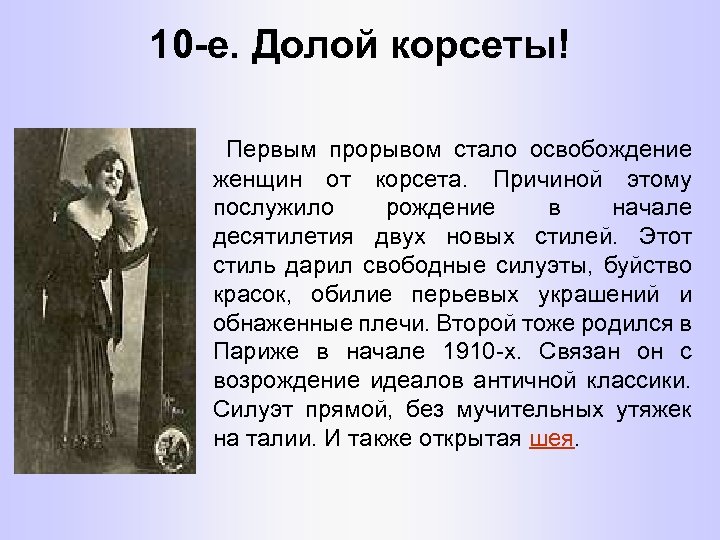 10-е. Долой корсеты!

Первым прорывом стало освобождение женщин от корсета. Причиной этому послужило рождение в начале десятилетия двух новых стилей. Этот стиль дарил свободные силуэты, буйство красок, обилие перьевых украшений и обнаженные плечи. Второй тоже родился в Париже в начале 1910-х. Связан он с возрождение идеалов античной классики. Силуэт прямой, без мучительных утяжек на талии. И также открытая шея.